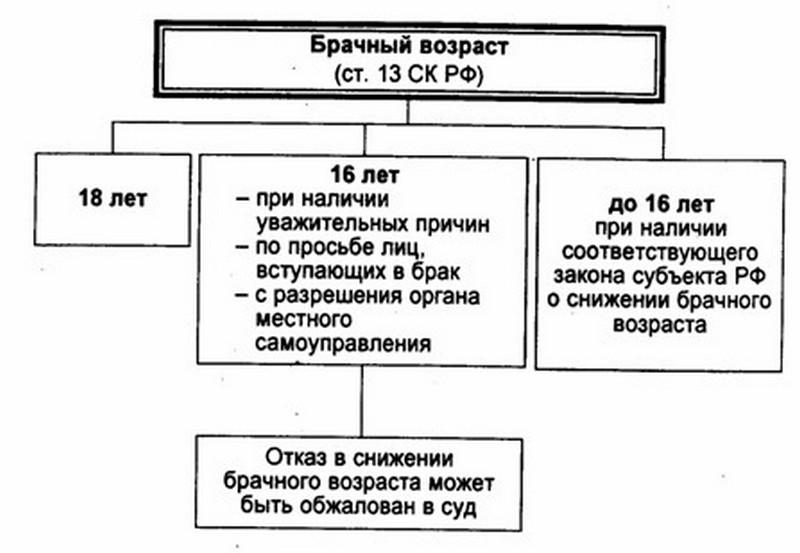 Брачный возраст
(ст. 13 СК РФ)

18 лет

16 лет
– при наличии уважительных причин
– по просьбе лиц, вступающих в брак
– с разрешения органа местного самоуправления

до 16 лет
при наличии соответствующего закона субъекта РФ о снижении брачного возраста

Отказ в снижении брачного возраста может быть обжалован в суд